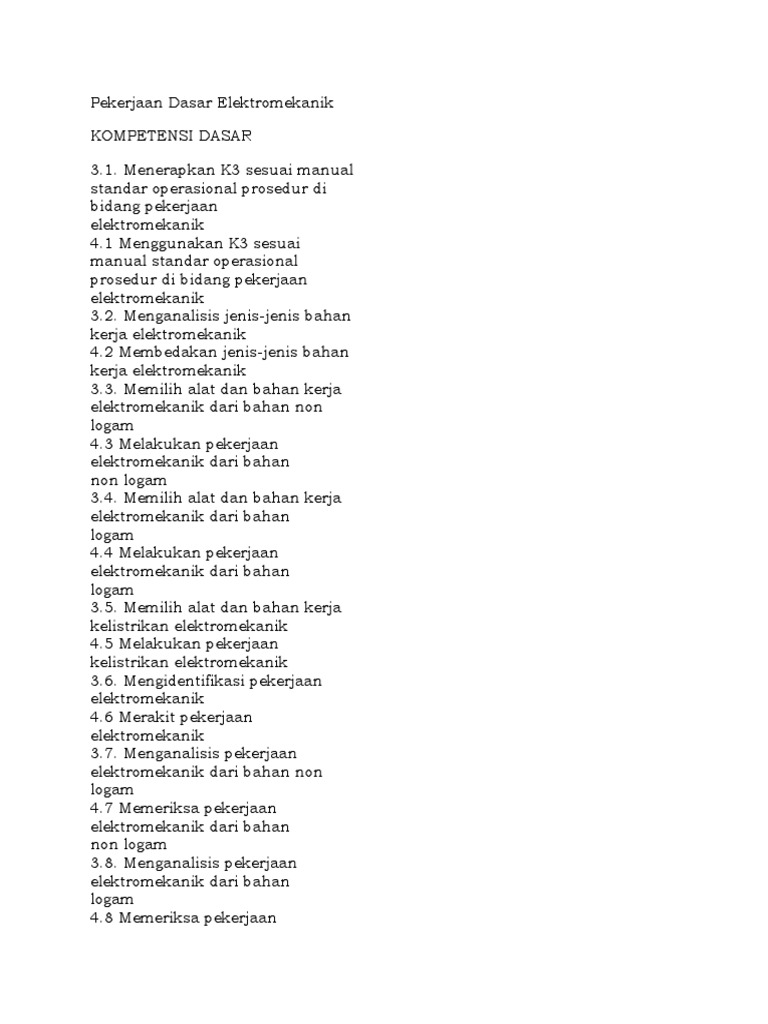 Pekerjaan Dasar Elektromekanik

KOMPETENSI DASAR

3.1. Menerapkan K3 sesuai manual standar operasional prosedur di bidang pekerjaan elektromekanik
4.1 Menggunakan K3 sesuai manual standar operasional prosedur di bidang pekerjaan elektromekanik
3.2. Menganalisis jenis-jenis bahan kerja elektromekanik
4.2 Membedakan jenis-jenis bahan kerja elektromekanik
3.3. Memilih alat dan bahan kerja elektromekanik dari bahan non logam
4.3 Melakukan pekerjaan elektromekanik dari bahan non logam
3.4. Memilih alat dan bahan kerja elektromekanik dari bahan logam
4.4 Melakukan pekerjaan elektromekanik dari bahan logam
3.5. Memilih alat dan bahan kerja kelistrikan elektromekanik
4.5 Melakukan pekerjaan kelistrikan elektromekanik
3.6. Mengidentifikasi pekerjaan elektromekanik
4.6 Merakit pekerjaan elektromekanik
3.7. Menganalisis pekerjaan elektromekanik dari bahan non logam
4.7 Memeriksa pekerjaan elektromekanik dari bahan non logam
3.8. Menganalisis pekerjaan elektromekanik dari bahan logam
4.8 Memeriksa pekerjaan